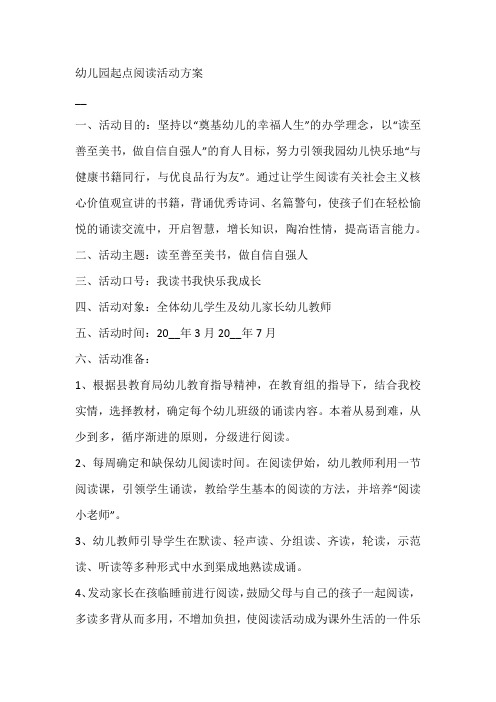 幼儿园起点阅读活动方案

—

一、活动目的：坚持以“奠基幼儿的幸福人生”的办学理念，以“读至善至美书，做自信自强人”的育人目标，努力引领我园幼儿快乐地“与健康书籍同行，与优良品行为友”。通过让学生阅读有关社会主义核心价值观宣讲的书籍，背诵优秀诗词、名篇警句，使孩子们在轻松愉悦的诵读交流中，开启智慧，增长知识，陶冶性情，提高语言能力。

二、活动主题：读至善至美书，做自信自强人

三、活动口号：我读书我快乐我成长

四、活动对象：全体幼儿学生及幼儿家长幼儿教师

五、活动时间：20__年3月20__年7月

六、活动准备：

1、根据县教育局幼儿教育指导精神，在教育组的指导下，结合我校实情，选择教材，确定每个幼儿班级的诵读内容。本着从易到难，从少到多，循序渐进的原则，分级进行阅读。

2、每周确定和缺保幼儿阅读时间。在阅读伊始，幼儿教师利用一节阅读课，引领学生诵读，教给学生基本的阅读的方法，并培养“阅读小老师”。

3、幼儿教师引导学生在默读、轻声读、分组读、齐读，轮读，示范读、听读等多种形式中水到渠成地熟读成诵。

4、发动家长在孩临睡前进行阅读，鼓励父母与自己的孩子一起阅读，多读多背从而多用，不增加负担，使阅读活动成为课外生活的一件乐